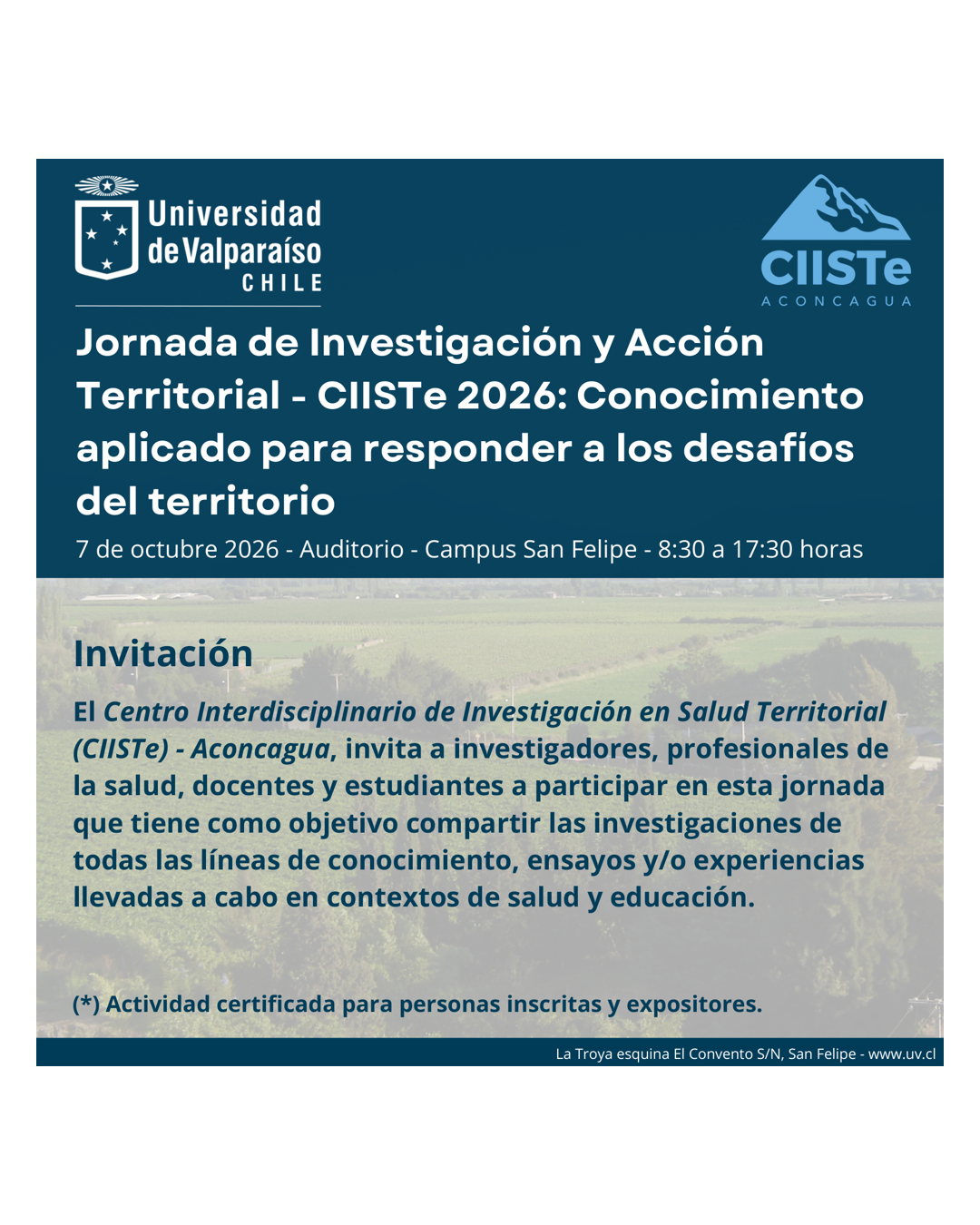 Universidad de Valparaíso
CHILE

CIISTe
ACONCAGUA

Jornada de Investigación y Acción Territorial - CIISTe 2026: Conocimiento aplicado para responder a los desafíos del territorio

7 de octubre 2026 - Auditorio - Campus San Felipe - 8:30 a 17:30 horas

Invitación

El Centro Interdisciplinario de Investigación en Salud Territorial (CIISTe) - Aconcagua, invita a investigadores, profesionales de la salud, docentes y estudiantes a participar en esta jornada que tiene como objetivo compartir las investigaciones de todas las líneas de conocimiento, ensayos y/o experiencias llevadas a cabo en contextos de salud y educación.

(*) Actividad certificada para personas inscritas y expositores.

La Troya esquina El Convento S/N, San Felipe - www.uv.cl